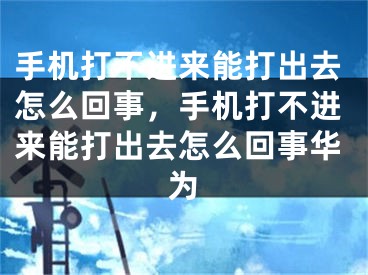 手机打不进来能打出去怎么回事，手机打不进来能打出去怎么回事华为